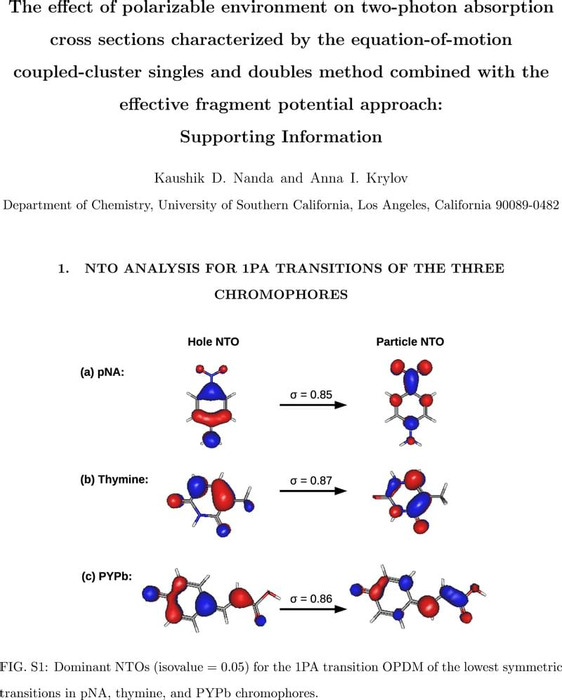 The effect of polarizable environment on two-photon absorption cross sections characterized by the equation-of-motion coupled-cluster singles and doubles method combined with the effective fragment potential approach:
Supporting Information

Kaushik D. Nanda and Anna I. Krylov

Department of Chemistry, University of Southern California, Los Angeles, California 90089-0482

1. NTO ANALYSIS FOR 1PA TRANSITIONS OF THE THREE CHROMOPHORES

Hole NTO

Particle NTO

(a) pNA:

σ = 0.85

(b) Thymine:

σ = 0.87

(c) PYPb:

σ = 0.86

FIG. S1: Dominant NTOs (isovalue = 0.05) for the 1PA transition OPDM of the lowest symmetric transitions in pNA, thymine, and PYPb chromophores.